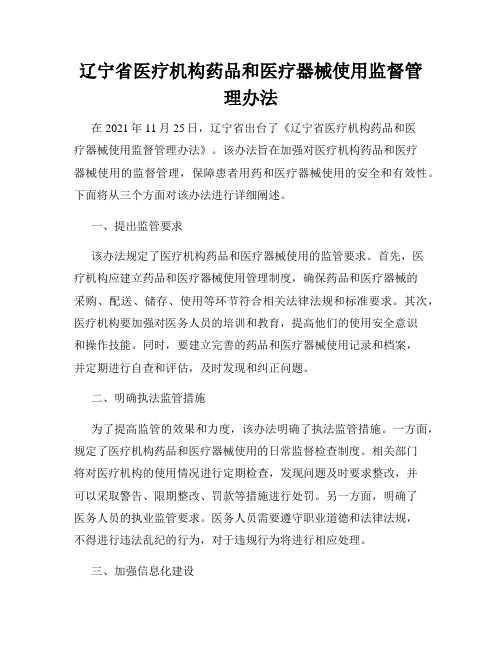 辽宁省医疗机构药品和医疗器械使用监督管理办法

在 2021 年 11 月 25 日，辽宁省出台了《辽宁省医疗机构药品和医疗器械使用监督管理办法》。该办法旨在加强对医疗机构药品和医疗器械使用的监督管理，保障患者用药和医疗器械使用的安全和有效性。下面将从三个方面对该办法进行详细阐述。

一、提出监管要求

该办法规定了医疗机构药品和医疗器械使用的监管要求。首先，医疗机构应建立药品和医疗器械使用管理制度，确保药品和医疗器械的采购、配送、储存、使用等环节符合相关法律法规和标准要求。其次，医疗机构要加强对医务人员的培训和教育，提高他们的使用安全意识和操作技能。同时，要建立完善的药品和医疗器械使用记录和档案，并定期进行自查和评估，及时发现和纠正问题。

二、明确执法监管措施

为了提高监管的效果和力度，该办法明确了执法监管措施。一方面，规定了医疗机构药品和医疗器械使用的日常监督检查制度。相关部门将对医疗机构的使用情况进行定期检查，发现问题及时要求整改，并可以采取警告、限期整改、罚款等措施进行处罚。另一方面，明确了医务人员的执业监管要求。医务人员需要遵守职业道德和法律法规，不得进行违法乱纪的行为，对于违规行为将进行相应处理。

三、加强信息化建设